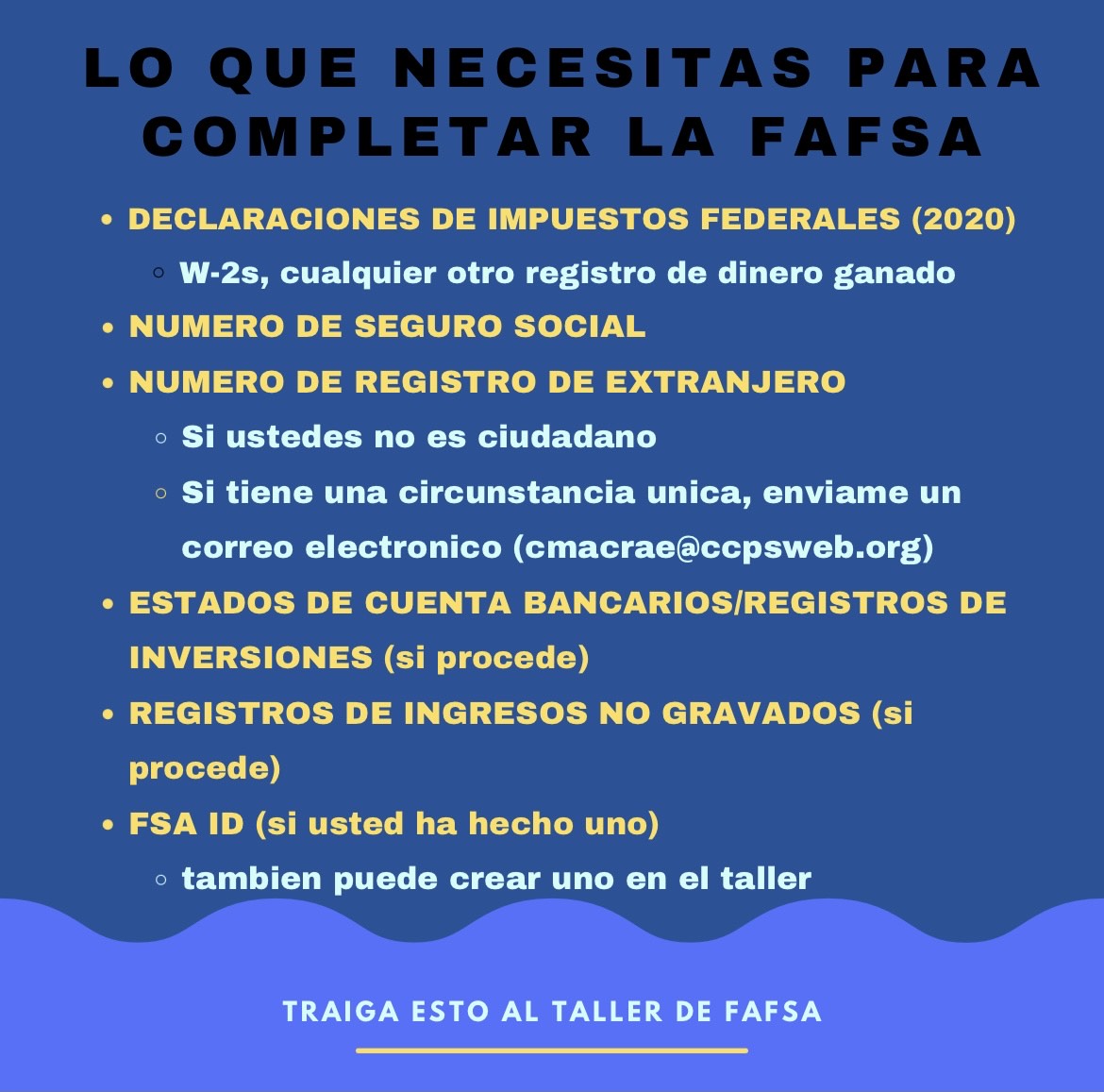 LO QUE NECESITAS PARA COMPLETAR LA FAFSA

- DECLARACIONES DE IMPUESTOS FEDERALES (2020)
  - W-2s, cualquier otro registro de dinero ganado
- NUMERO DE SEGURO SOCIAL
- NUMERO DE REGISTRO DE EXTRANJERO
  - Si ustedes no es ciudadano
  - Si tiene una circunstancia unica, enviame un correo electronico (cmacrae@ccpsweb.org)
- ESTADOS DE CUENTA BANCARIOS/REGISTROS DE INVERSIONES (si procede)
- REGISTROS DE INGRESOS NO GRAVADOS (si procede)
- FSA ID (si usted ha hecho uno)
  - tambien puede crear uno en el taller

TRAIGA ESTO AL TALLER DE FAFSA